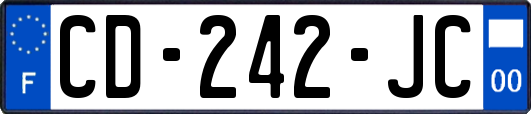 F

CD-242-JC

00